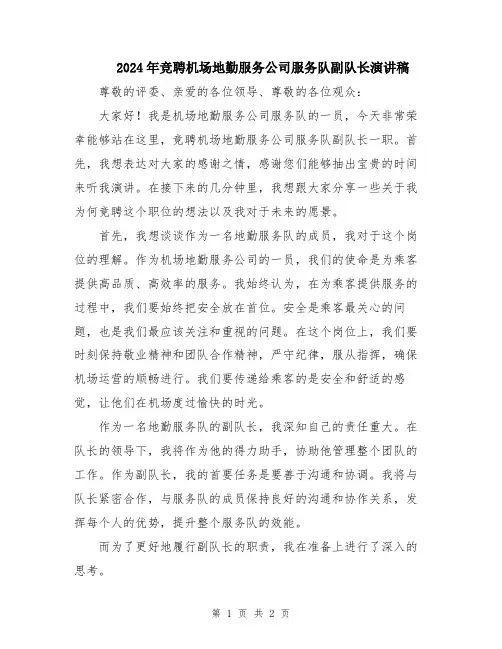 2024年竞聘机场地勤服务公司服务队副队长演讲稿

尊敬的评委、亲爱的各位领导、尊敬的各位观众：

大家好！我是机场地勤服务公司服务队的一员，今天非常荣幸能够站在这里，竞聘机场地勤服务公司服务队副队长一职。首先，我想表达对大家的感谢之情，感谢您们能够抽出宝贵的时间来听我演讲。在接下来的几分钟里，我想跟大家分享一些关于我为何竞聘这个职位的想法以及我对于未来的愿景。

首先，我想谈谈作为一名地勤服务队的成员，我对于这个岗位的理解。作为机场地勤服务公司的一员，我们的使命是为乘客提供高品质、高效率的服务。我始终认为，在为乘客提供服务的过程中，我们要始终把安全放在首位。安全是乘客最关心的问题，也是我们最应该关注和重视的问题。在这个岗位上，我们要时刻保持敬业精神和团队合作精神，严守纪律，服从指挥，确保机场运营的顺畅进行。我们要传递给乘客的是安全和舒适的感觉，让他们在机场度过愉快的时光。

作为一名地勤服务队的副队长，我深知自己的责任重大。在队长的领导下，我将作为他的得力助手，协助他管理整个团队的工作。作为副队长，我的首要任务是要善于沟通和协调。我将与队长紧密合作，与服务队的成员保持良好的沟通和协作关系，发挥每个人的优势，提升整个服务队的效能。

而为了更好地履行副队长的职责，我在准备上进行了深入的思考。

第 1 页 共 2 页